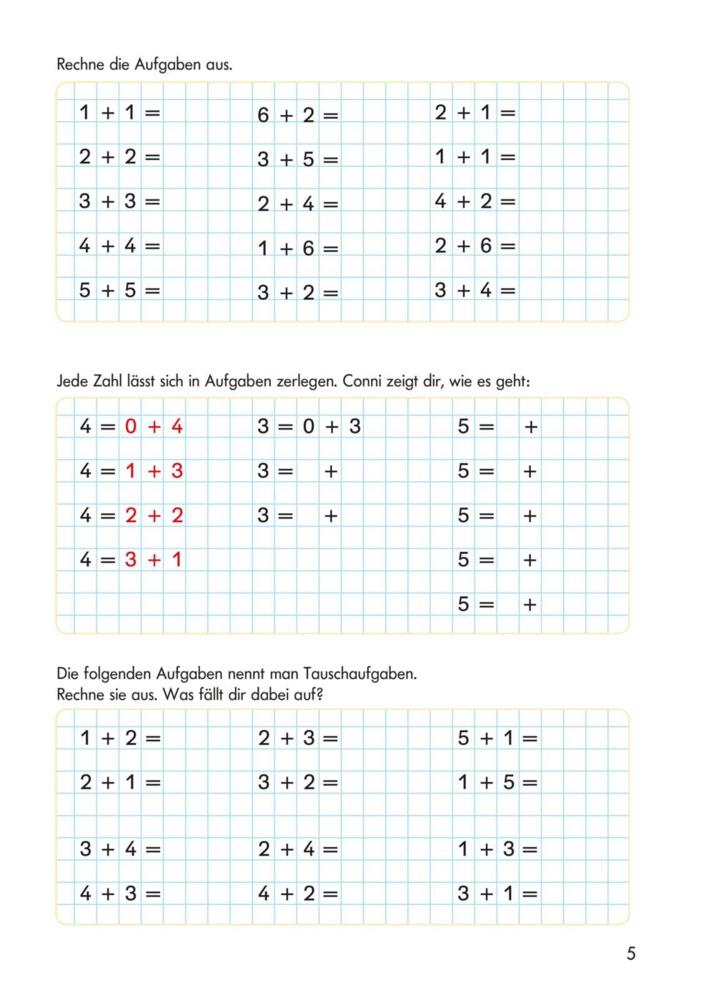 Rechne die Aufgaben aus.

$1 + 1 =$
$2 + 2 =$
$3 + 3 =$
$4 + 4 =$
$5 + 5 =$

$6 + 2 =$
$3 + 5 =$
$2 + 4 =$
$1 + 6 =$
$3 + 2 =$

$2 + 1 =$
$1 + 1 =$
$4 + 2 =$
$2 + 6 =$
$3 + 4 =$

Jede Zahl lässt sich in Aufgaben zerlegen. Conni zeigt dir, wie es geht:

$4 = 0 + 4$
$4 = 1 + 3$
$4 = 2 + 2$
$4 = 3 + 1$

$3 = 0 + 3$
$3 = \quad +$
$3 = \quad +$

$5 = \quad +$
$5 = \quad +$
$5 = \quad +$
$5 = \quad +$
$5 = \quad +$

Die folgenden Aufgaben nennt man Tauschaufgaben.
Rechne sie aus. Was fällt dir dabei auf?

$1 + 2 =$
$2 + 1 =$
$3 + 4 =$
$4 + 3 =$

$2 + 3 =$
$3 + 2 =$
$2 + 4 =$
$4 + 2 =$

$5 + 1 =$
$1 + 5 =$
$1 + 3 =$
$3 + 1 =$

5